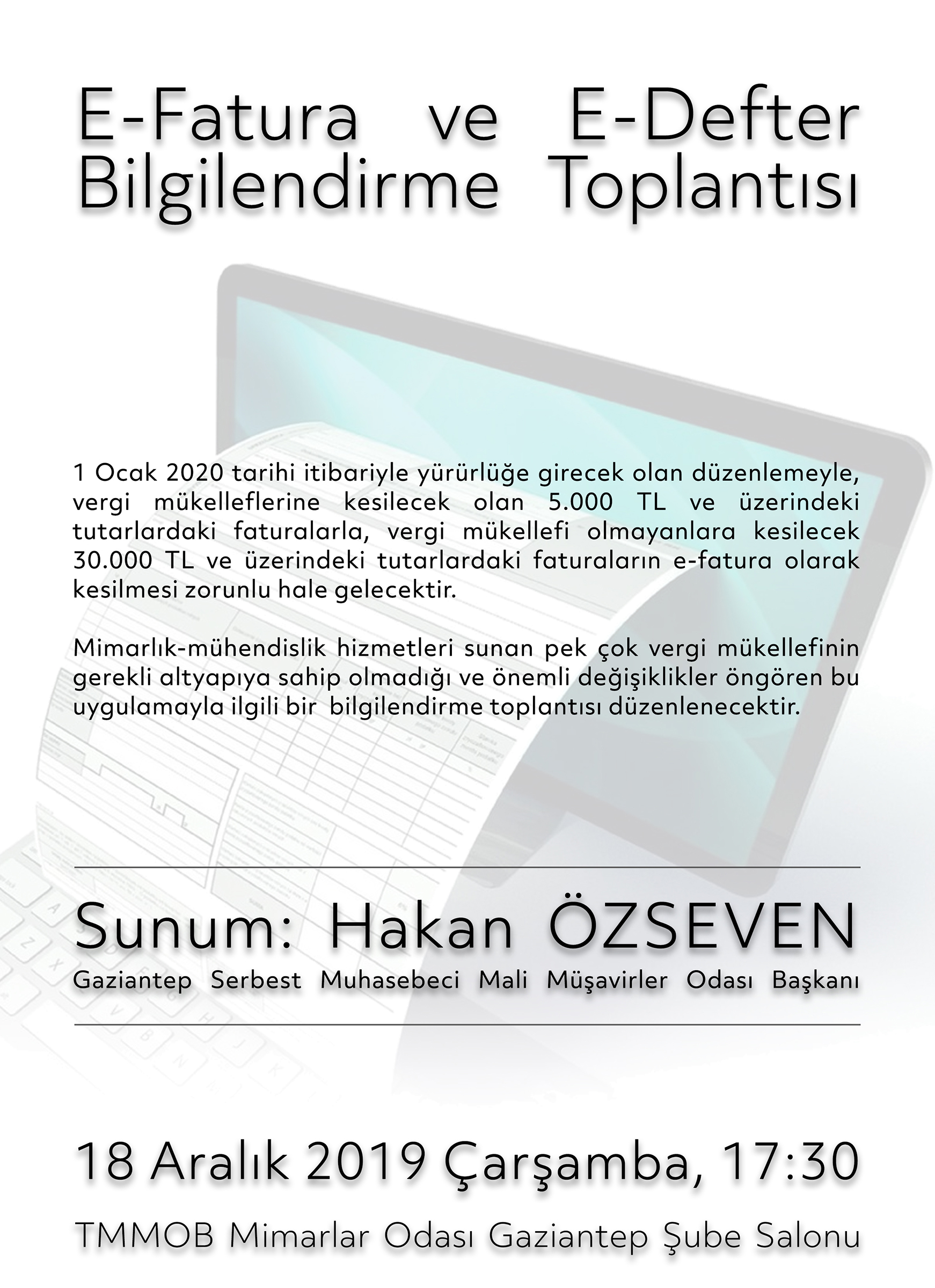 E-Fatura ve E-Defter
Bilgilendirme Toplantısı

1 Ocak 2020 tarihi itibariyle yürürlüğe girecek olan düzenlemeyle, vergi mükelleflerine kesilecek olan 5.000 TL ve üzerindeki tutarlardaki faturalarla, vergi mükellefi olmayanlara kesilecek 30.000 TL ve üzerindeki tutarlardaki faturaların e-fatura olarak kesilmesi zorunlu hale gelecektir.

Mimarlık-mühendislik hizmetleri sunan pek çok vergi mükellefinin gerekli altyapıya sahip olmadığı ve önemli değişiklikler öngören bu uygulamayla ilgili bir bilgilendirme toplantısı düzenlenecektir.

Sunum: Hakan ÖZSEVEN
Gaziantep Serbest Muhasebeci Mali Müşavirler Odası Başkanı

18 Aralık 2019 Çarşamba, 17:30

TMMOB Mimarlar Odası Gaziantep Şube Salonu